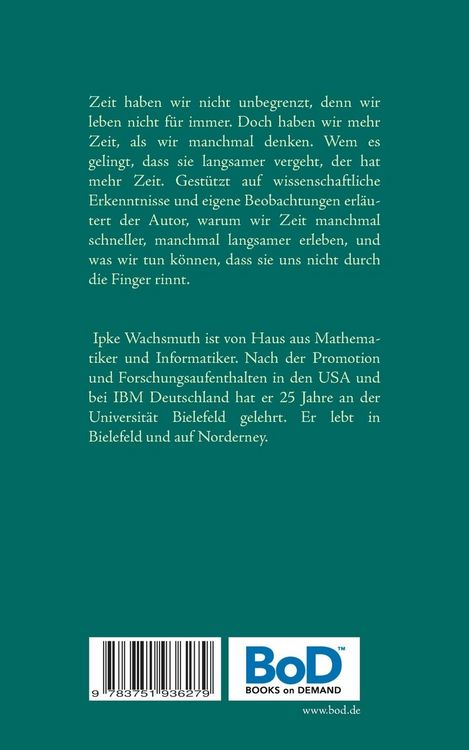 Zeit haben wir nicht unbegrenzt, denn wir leben nicht für immer. Doch haben wir mehr Zeit, als wir manchmal denken. Wem es gelingt, dass sie langsamer vergeht, der hat mehr Zeit. Gestützt auf wissenschaftliche Erkenntnisse und eigene Beobachtungen erläutert der Autor, warum wir Zeit manchmal schneller, manchmal langsamer erleben, und was wir tun können, dass sie uns nicht durch die Finger rinnt.

Ipke Wachsmuth ist von Haus aus Mathematiker und Informatiker. Nach der Promotion und Forschungsaufenthalten in den USA und bei IBM Deutschland hat er 25 Jahre an der Universität Bielefeld gelehrt. Er lebt in Bielefeld und auf Norderney.

9 783751 936279

BoD™
BOOKS on DEMAND

www.bod.de